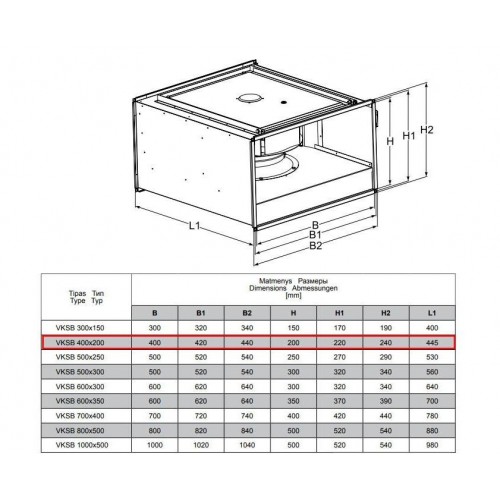 H
H1
H2
L1
B
B1
B2

| Tipas Тип Type Typ | Matmenys Размеры Dimensions Abmessungen [mm] | | | | | | |
|---|---|---|---|---|---|---|---|
| | B | B1 | B2 | H | H1 | H2 | L1 |
| VKSB 300x150 | 300 | 320 | 340 | 150 | 170 | 190 | 400 |
| VKSB 400x200 | 400 | 420 | 440 | 200 | 220 | 240 | 445 |
| VKSB 500x250 | 500 | 520 | 540 | 250 | 270 | 290 | 530 |
| VKSB 500x300 | 500 | 520 | 540 | 300 | 320 | 340 | 560 |
| VKSB 600x300 | 600 | 620 | 640 | 300 | 320 | 340 | 640 |
| VKSB 600x350 | 600 | 620 | 640 | 350 | 370 | 390 | 700 |
| VKSB 700x400 | 700 | 720 | 740 | 400 | 420 | 440 | 780 |
| VKSB 800x500 | 800 | 820 | 840 | 500 | 520 | 540 | 880 |
| VKSB 1000x500 | 1000 | 1020 | 1040 | 500 | 520 | 540 | 980 |